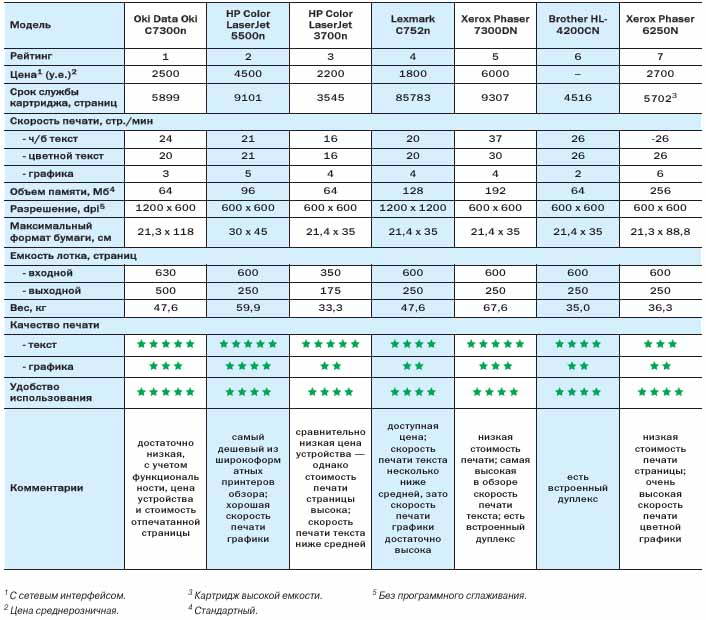 | Модель | Oki Data Oki C7300n | HP Color LaserJet 5500n | HP Color LaserJet 3700n | Lexmark C752n | Xerox Phaser 7300DN | Brother HL-4200CN | Xerox Phaser 6250N |
|---|---|---|---|---|---|---|---|
| Рейтинг | 1 | 2 | 3 | 4 | 5 | 6 | 7 |
| Цена$^1$ (у.е.)$^2$ | 2500 | 4500 | 2200 | 1800 | 6000 | – | 2700 |
| Срок службы картриджа, страниц | 5899 | 9101 | 3545 | 85783 | 9307 | 4516 | 5702$^3$ |
| Скорость печати, стр./мин | | | | | | | |
| - ч/б текст | 24 | 21 | 16 | 20 | 37 | 26 | -26 |
| - цветной текст | 20 | 21 | 16 | 20 | 30 | 26 | 26 |
| - графика | 3 | 5 | 4 | 4 | 4 | 2 | 6 |
| Объем памяти, Мб$^4$ | 64 | 96 | 64 | 128 | 192 | 64 | 256 |
| Разрешение, dpi$^5$ | 1200 x 600 | 600 x 600 | 600 x 600 | 1200 x 1200 | 600 x 600 | 600 x 600 | 600 x 600 |
| Максимальный формат бумаги, см | 21,3 x 118 | 30 x 45 | 21,4 x 35 | 21,4 x 35 | 21,4 x 35 | 21,4 x 35 | 21,3 x 88,8 |
| Емкость лотка, страниц | | | | | | | |
| - входной | 630 | 600 | 350 | 600 | 600 | 600 | 600 |
| - выходной | 500 | 250 | 175 | 250 | 250 | 250 | 250 |
| Вес, кг | 47,6 | 59,9 | 33,3 | 47,6 | 67,6 | 35,0 | 36,3 |
| Качество печати | | | | | | | |
| - текст | ★★★★★ | ★★★★★ | ★★★★★ | ★★★★ | ★★★★★ | ★★★★ | ★★★ |
| - графика | ★★★ | ★★★★ | ★★ | ★★ | ★★★ | ★★ | ★★ |
| Удобство использования | ★★★★★ | ★★★★ | ★★★★ | ★★★★ | ★★★★ | ★★★★ | ★★★★ |
| Комментарии | достаточно низкая, с учетом функциональности, цена устройства и стоимость отпечатанной страницы | самый дешевый из широкоформатных принтеров обзора; хорошая скорость печати графики | сравнительно низкая цена устройства — однако стоимость печати страницы высока; скорость печати текста ниже средней | доступная цена; скорость печати текста несколько ниже средней, зато скорость печати графики достаточно высока | низкая стоимость печати; самая высокая в обзоре скорость печати текста; есть встроенный дуплекс | есть встроенный дуплекс | низкая стоимость печати страницы; очень высокая скорость печати цветной графики |

$^1$ С сетевым интерфейсом.
$^2$ Цена среднерозничная.
$^3$ Картридж высокой емкости.
$^4$ Стандартный.
$^5$ Без программного сглаживания.